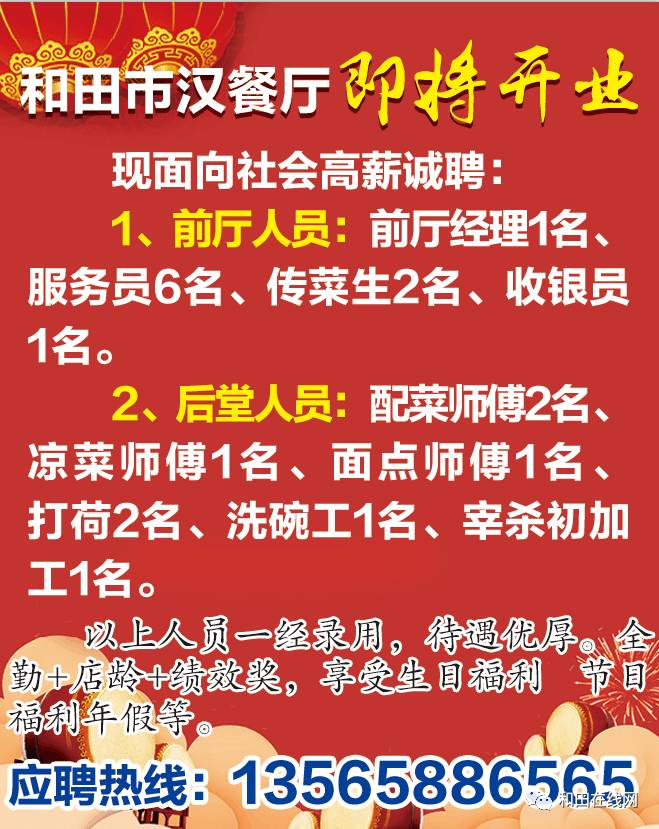 和田市汉餐厅 即将开业

现面向社会高薪诚聘：

1、前厅人员：前厅经理1名、服务员6名、传菜生2名、收银员1名。

2、后堂人员：配菜师傅2名、凉菜师傅1名、面点师傅1名、打荷2名、洗碗工1名、宰杀初加工1名。

以上人员一经录用，待遇优厚。全勤+店龄+绩效奖，享受生日福利 节日福利年假等。

应聘热线：13565886565

和田在线网